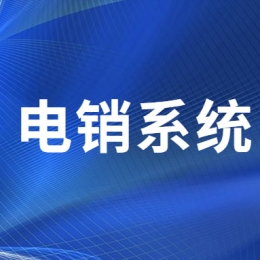 电销系统